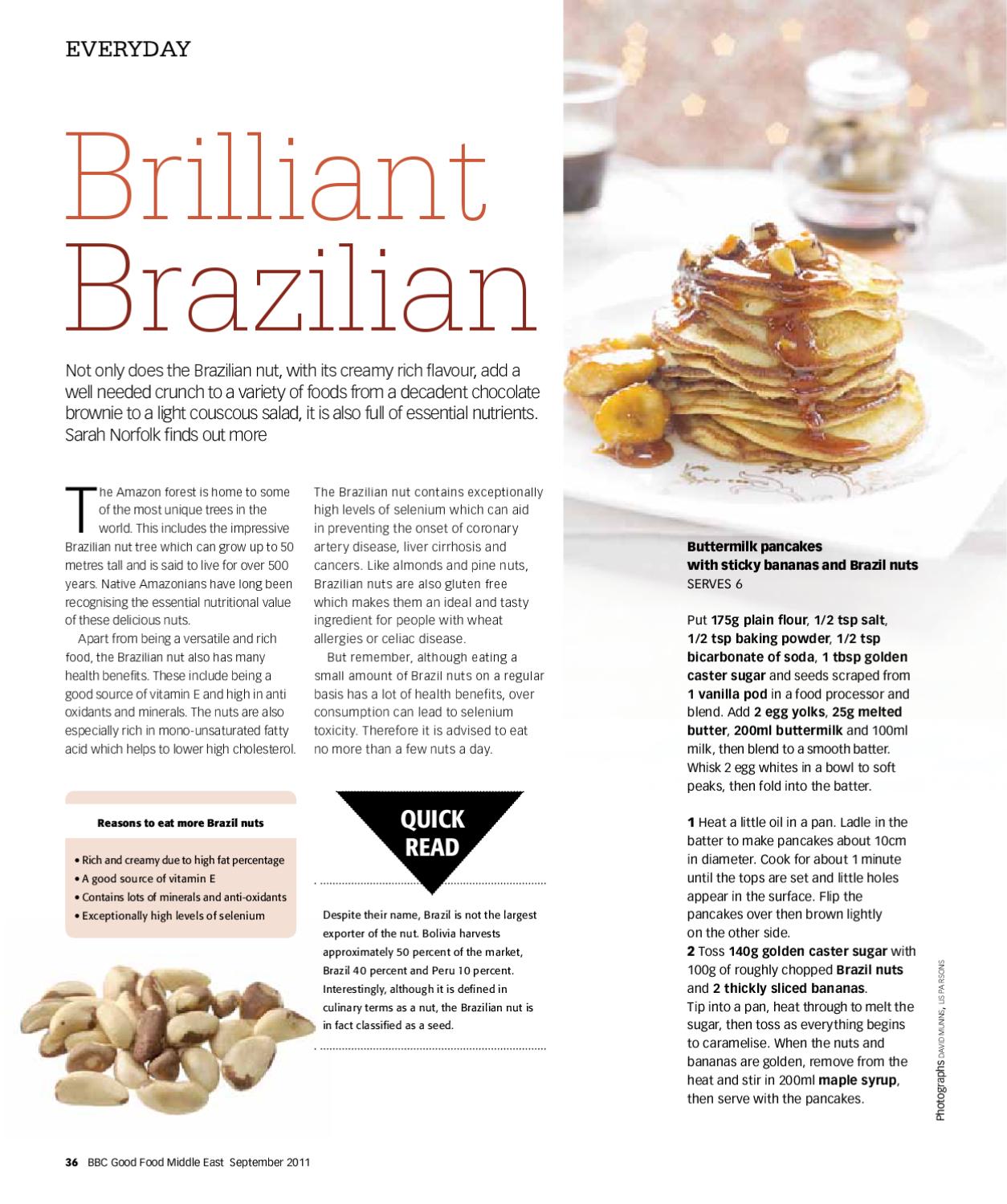 EVERYDAY

Brilliant Brazilian

Not only does the Brazilian nut, with its creamy rich flavour, add a well needed crunch to a variety of foods from a decadent chocolate brownie to a light couscous salad, it is also full of essential nutrients. Sarah Norfolk finds out more

The Amazon forest is home to some of the most unique trees in the world. This includes the impressive Brazilian nut tree which can grow up to 50 metres tall and is said to live for over 500 years. Native Amazonians have long been recognising the essential nutritional value of these delicious nuts.

Apart from being a versatile and rich food, the Brazilian nut also has many health benefits. These include being a good source of vitamin E and high in anti oxidants and minerals. The nuts are also especially rich in mono-unsaturated fatty acid which helps to lower high cholesterol.

The Brazilian nut contains exceptionally high levels of selenium which can aid in preventing the onset of coronary artery disease, liver cirrhosis and cancers. Like almonds and pine nuts, Brazilian nuts are also gluten free which makes them an ideal and tasty ingredient for people with wheat allergies or celiac disease.

But remember, although eating a small amount of Brazil nuts on a regular basis has a lot of health benefits, over consumption can lead to selenium toxicity. Therefore it is advised to eat no more than a few nuts a day.

Reasons to eat more Brazil nuts

• Rich and creamy due to high fat percentage
• A good source of vitamin E
• Contains lots of minerals and anti-oxidants
• Exceptionally high levels of selenium

QUICK READ

Despite their name, Brazil is not the largest exporter of the nut. Bolivia harvests approximately 50 percent of the market, Brazil 40 percent and Peru 10 percent. Interestingly, although it is defined in culinary terms as a nut, the Brazilian nut is in fact classified as a seed.

Buttermilk pancakes with sticky bananas and Brazil nuts
SERVES 6

Put 175g plain flour, 1/2 tsp salt, 1/2 tsp baking powder, 1/2 tsp bicarbonate of soda, 1 tbsp golden caster sugar and seeds scraped from 1 vanilla pod in a food processor and blend. Add 2 egg yolks, 25g melted butter, 200ml buttermilk and 100ml milk, then blend to a smooth batter. Whisk 2 egg whites in a bowl to soft peaks, then fold into the batter.

1 Heat a little oil in a pan. Ladle in the batter to make pancakes about 10cm in diameter. Cook for about 1 minute until the tops are set and little holes appear in the surface. Flip the pancakes over then brown lightly on the other side.
2 Toss 140g golden caster sugar with 100g of roughly chopped Brazil nuts and 2 thickly sliced bananas. Tip into a pan, heat through to melt the sugar, then toss as everything begins to caramelise. When the nuts and bananas are golden, remove from the heat and stir in 200ml maple syrup, then serve with the pancakes.

Photographs DAVID MUNNS, LIS PARSONS

36 BBC Good Food Middle East September 2011